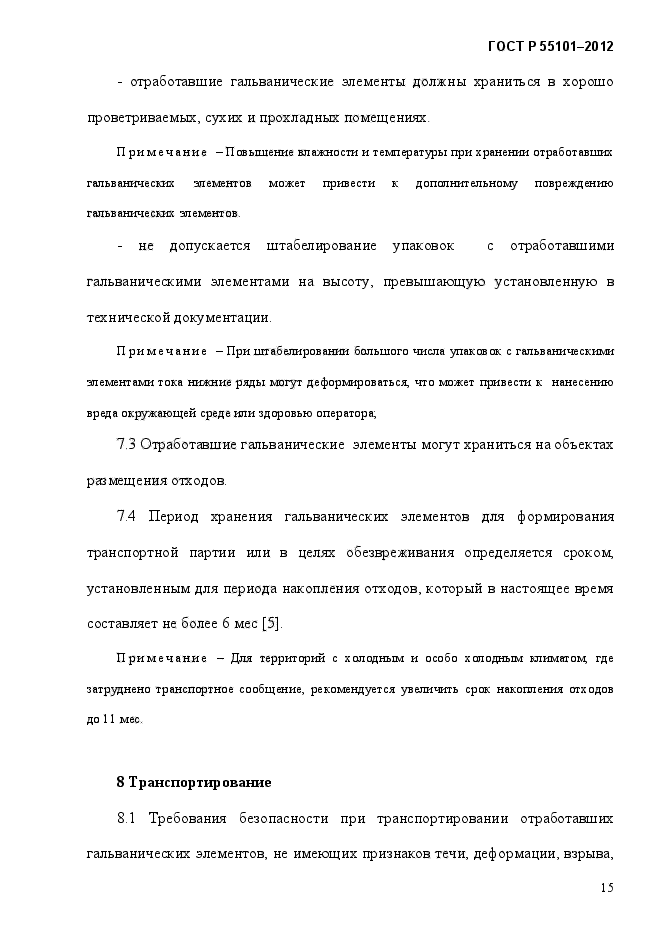 ГОСТ Р 55101–2012

- отработавшие гальванические элементы должны храниться в хорошо проветриваемых, сухих и прохладных помещениях.

Примечание – Повышение влажности и температуры при хранении отработавших гальванических элементов может привести к дополнительному повреждению гальванических элементов.

- не допускается штабелирование упаковок с отработавшими гальваническими элементами на высоту, превышающую установленную в технической документации.

Примечание – При штабелировании большого числа упаковок с гальваническими элементами тока нижние ряды могут деформироваться, что может привести к нанесению вреда окружающей среде или здоровью оператора;

7.3 Отработавшие гальванические элементы могут храниться на объектах размещения отходов.

7.4 Период хранения гальванических элементов для формирования транспортной партии или в целях обезвреживания определяется сроком, установленным для периода накопления отходов, который в настоящее время составляет не более 6 мес [5].

Примечание – Для территорий с холодным и особо холодным климатом, где затруднено транспортное сообщение, рекомендуется увеличить срок накопления отходов до 11 мес.

8 Транспортирование

8.1 Требования безопасности при транспортировании отработавших гальванических элементов, не имеющих признаков течи, деформации, взрыва,

15